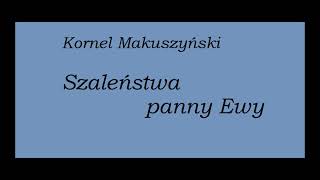 Kornel Makuszyński

Szaleństwa panny Ewy